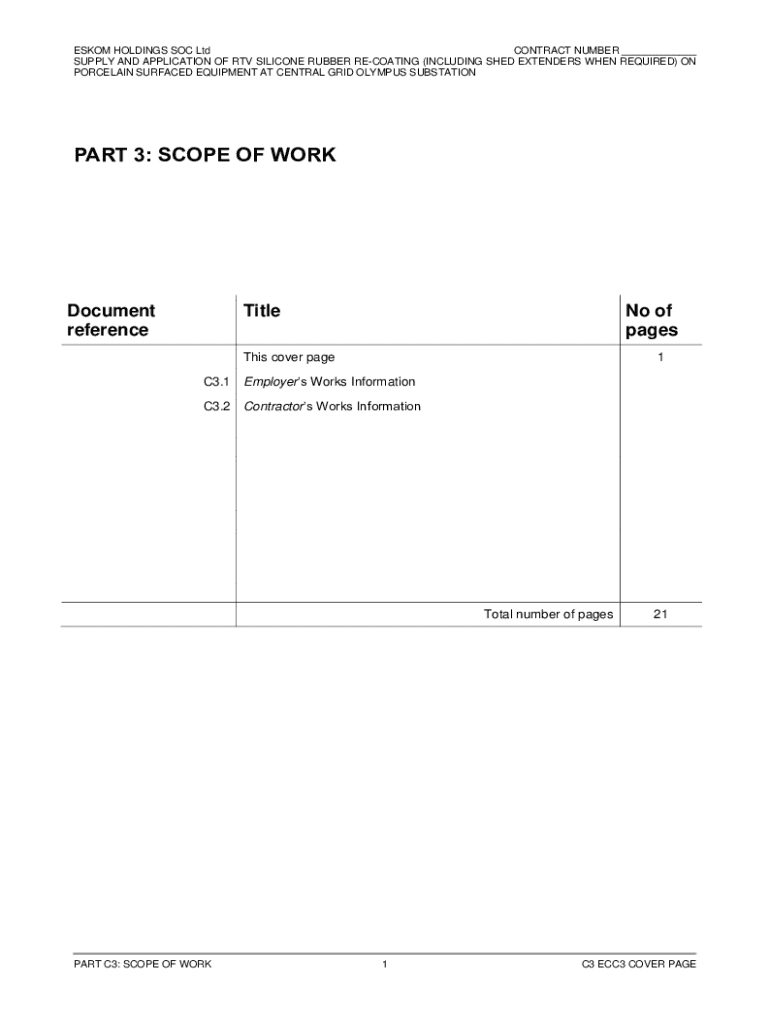 ESKOM HOLDINGS SOC Ltd CONTRACT NUMBER ____
SUPPLY AND APPLICATION OF RTV SILICONE RUBBER RE-COATING (INCLUDING SHED EXTENDERS WHEN REQUIRED) ON PORCELAIN SURFACED EQUIPMENT AT CENTRAL GRID OLYMPUS SUBSTATION

PART 3: SCOPE OF WORK

| Document reference | Title | No of pages |
|---|---|---|
| | This cover page | 1 |
| C3.1 | Employer's Works Information | |
| C3.2 | Contractor's Works Information | |
| | Total number of pages | 21 |

PART C3: SCOPE OF WORK 1 C3 ECC3 COVER PAGE